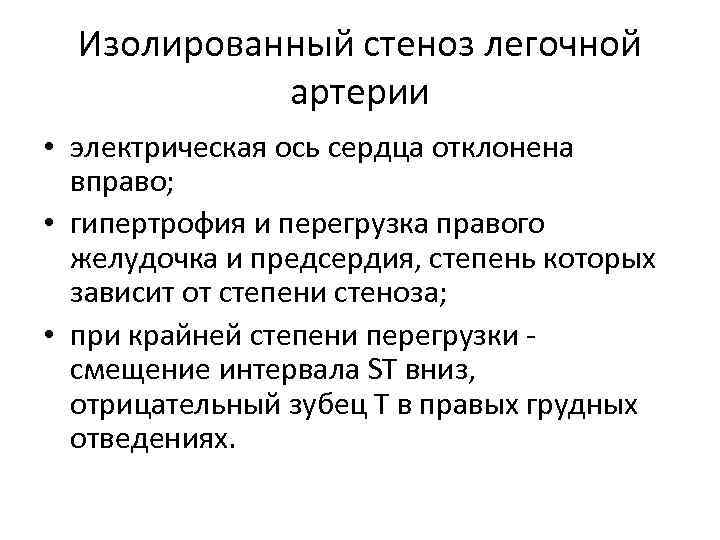 Изолированный стеноз легочной артерии

• электрическая ось сердца отклонена вправо;
• гипертрофия и перегрузка правого желудочка и предсердия, степень которых зависит от степени стеноза;
• при крайней степени перегрузки - смещение интервала ST вниз, отрицательный зубец T в правых грудных отведениях.